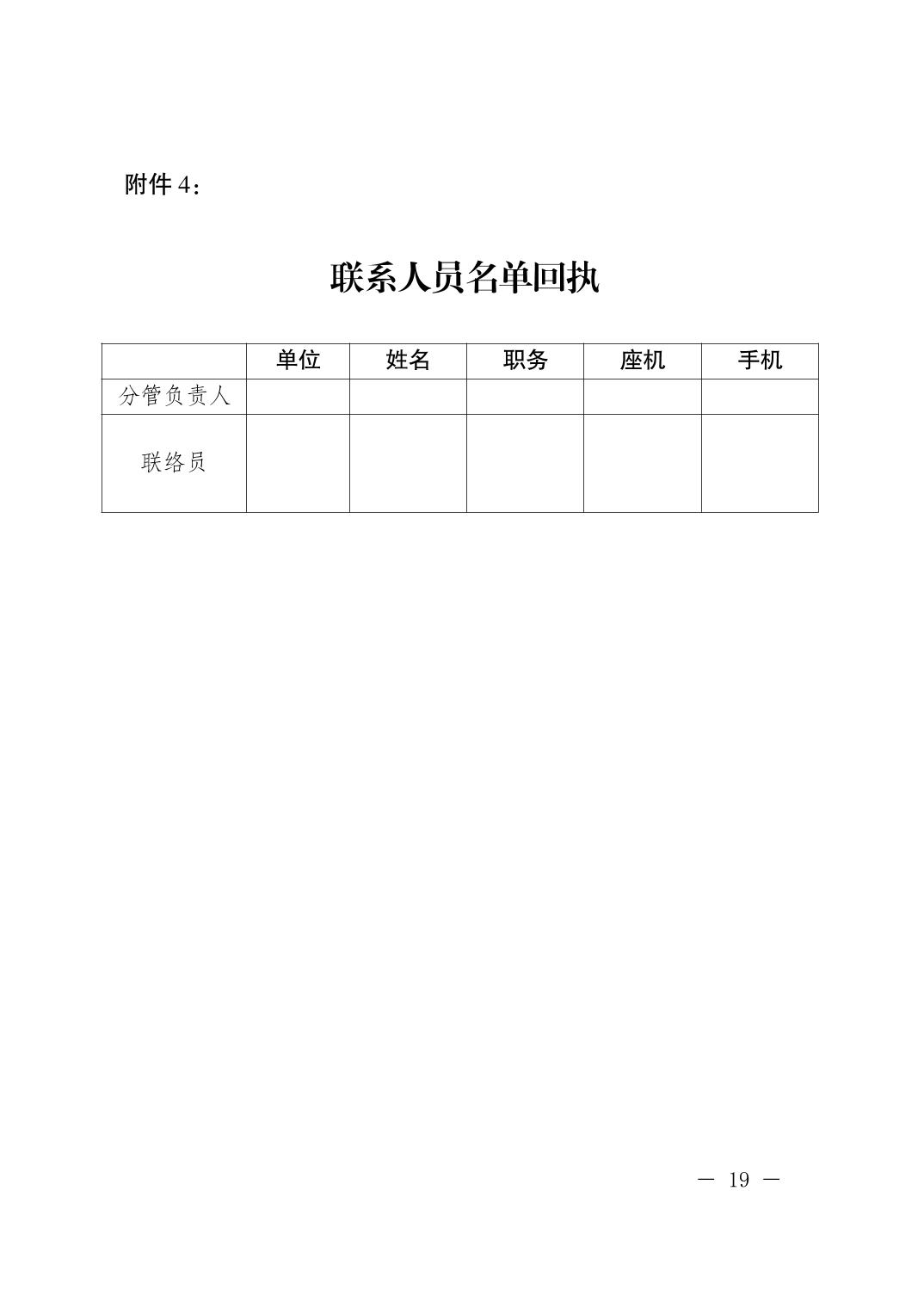 附件 4：

联系人员名单回执

| | 单位 | 姓名 | 职务 | 座机 | 手机 |
|---|---|---|---|---|---|
| 分管负责人 | | | | | |
| 联络员 | | | | | |

— 19 —